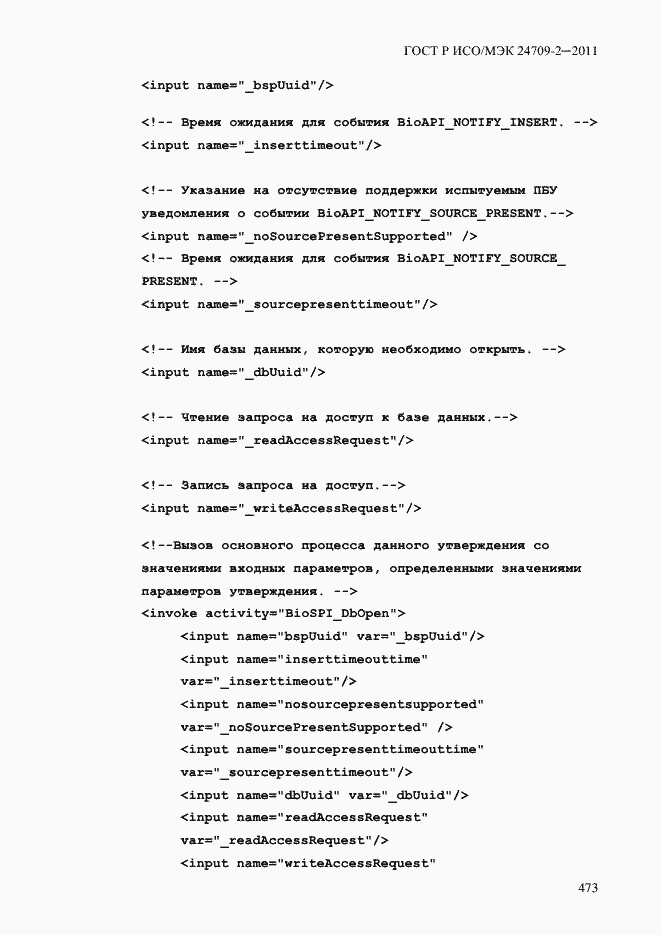 ГОСТ Р ИСО/МЭК 24709-2—2011

<input name="_bspUuid"/>

<!-- Время ожидания для события BioAPI_NOTIFY_INSERT. -->
<input name="_inserttimeout"/>

<!-- Указание на отсутствие поддержки испытуемым ПБУ уведомления о событии BioAPI_NOTIFY_SOURCE_PRESENT.-->
<input name="_noSourcePresentSupported" />
<!-- Время ожидания для события BioAPI_NOTIFY_SOURCE_PRESENT. -->
<input name="_sourcepresenttimeout"/>

<!-- Имя базы данных, которую необходимо открыть. -->
<input name="_dbUuid"/>

<!-- Чтение запроса на доступ к базе данных.-->
<input name="_readAccessRequest"/>

<!-- Запись запроса на доступ.-->
<input name="_writeAccessRequest"/>

<!--Вызов основного процесса данного утверждения со значениями входных параметров, определенными значениями параметров утверждения. -->
<invoke activity="BioSPI_DbOpen">
<input name="bspUuid" var="_bspUuid"/>
<input name="inserttimeouttime" var="_inserttimeout"/>
<input name="nosourcepresentsupported" var="_noSourcePresentSupported" />
<input name="sourcepresenttimeouttime" var="_sourcepresenttimeout"/>
<input name="dbUuid" var="_dbUuid"/>
<input name="readAccessRequest" var="_readAccessRequest"/>
<input name="writeAccessRequest"

473